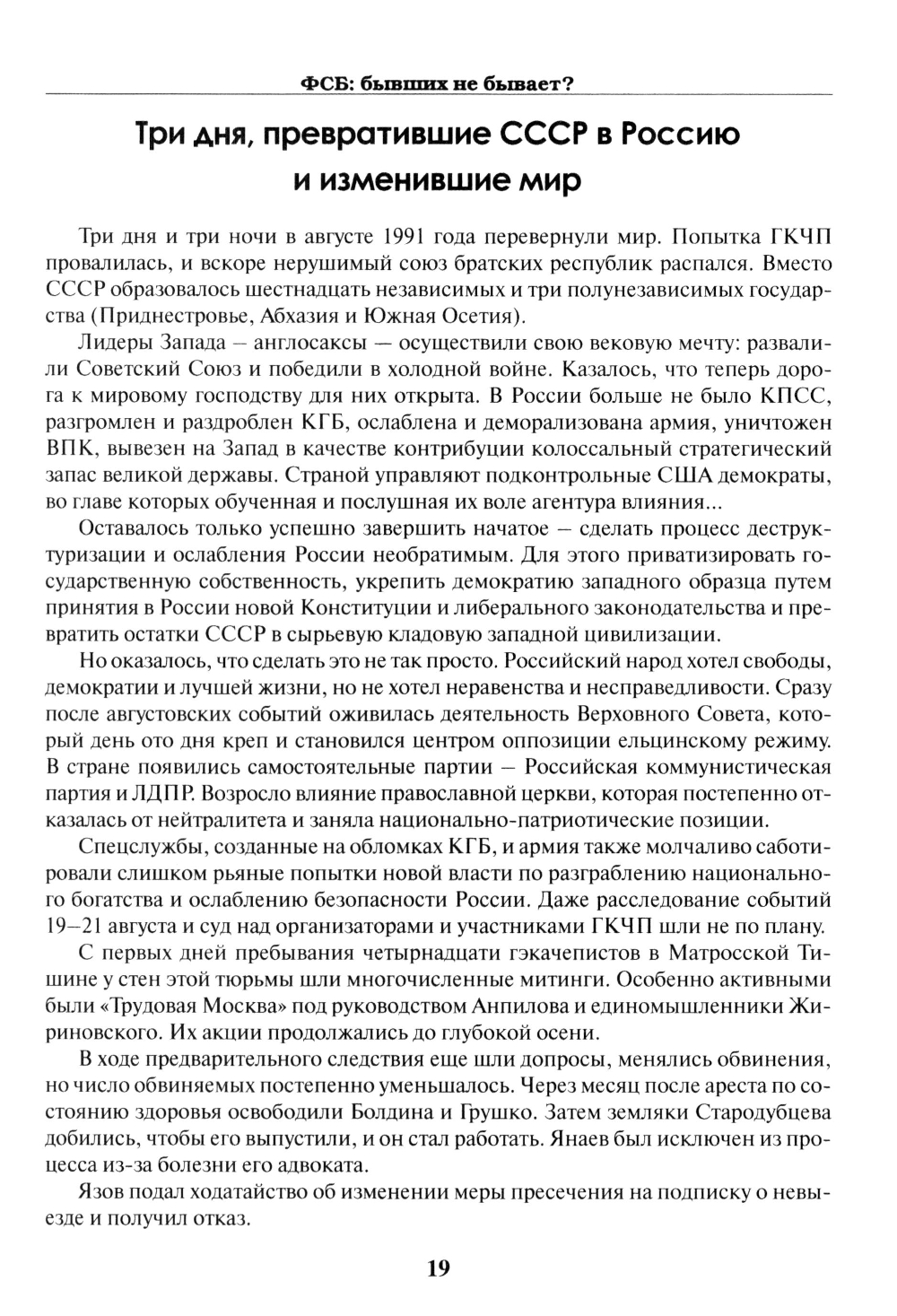 ФСБ: бывших не бывает?

Три дня, превратившие СССР в Россию и изменившие мир

Три дня и три ночи в августе 1991 года перевернули мир. Попытка ГКЧП провалилась, и вскоре нерушимый союз братских республик распался. Вместо СССР образовалось шестнадцать независимых и три полунезависимых государства (Приднестровье, Абхазия и Южная Осетия).

Лидеры Запада – англосаксы — осуществили свою вековую мечту: развалили Советский Союз и победили в холодной войне. Казалось, что теперь дорога к мировому господству для них открыта. В России больше не было КПСС, разгромлен и раздроблен КГБ, ослаблена и деморализована армия, уничтожен ВПК, вывезен на Запад в качестве контрибуции колоссальный стратегический запас великой державы. Страной управляют подконтрольные США демократы, во главе которых обученная и послушная их воле агентура влияния...

Оставалось только успешно завершить начатое – сделать процесс деструктуризации и ослабления России необратимым. Для этого приватизировать государственную собственность, укрепить демократию западного образца путем принятия в России новой Конституции и либерального законодательства и превратить остатки СССР в сырьевую кладовую западной цивилизации.

Но оказалось, что сделать это не так просто. Российский народ хотел свободы, демократии и лучшей жизни, но не хотел неравенства и несправедливости. Сразу после августовских событий оживилась деятельность Верховного Совета, который день ото дня креп и становился центром оппозиции ельцинскому режиму. В стране появились самостоятельные партии – Российская коммунистическая партия и ЛДПР. Возросло влияние православной церкви, которая постепенно отказалась от нейтралитета и заняла национально-патриотические позиции.

Спецслужбы, созданные на обломках КГБ, и армия также молчаливо саботировали слишком рьяные попытки новой власти по разграблению национального богатства и ослаблению безопасности России. Даже расследование событий 19–21 августа и суд над организаторами и участниками ГКЧП шли не по плану.

С первых дней пребывания четырнадцати гэкачепистов в Матросской Тишине у стен этой тюрьмы шли многочисленные митинги. Особенно активными были «Трудовая Москва» под руководством Анпилова и единомышленники Жириновского. Их акции продолжались до глубокой осени.

В ходе предварительного следствия еще шли допросы, менялись обвинения, но число обвиняемых постепенно уменьшалось. Через месяц после ареста по состоянию здоровья освободили Болдина и Грушко. Затем земляки Стародубцева добились, чтобы его выпустили, и он стал работать. Янаев был исключен из процесса из-за болезни его адвоката.

Язов подал ходатайство об изменении меры пресечения на подписку о невыезде и получил отказ.

19